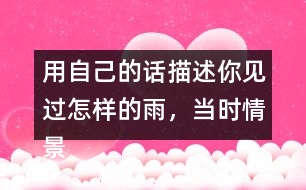 用自己的话描述你见过怎样的雨，当时情景